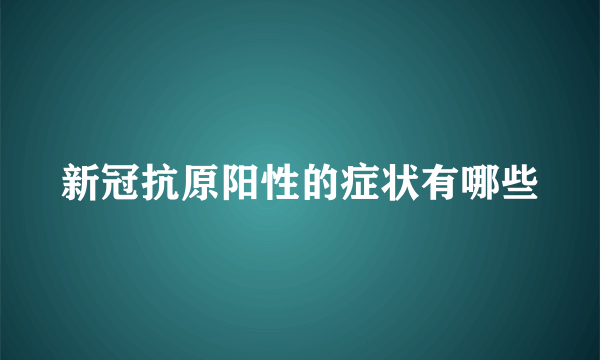 新冠抗原阳性的症状有哪些